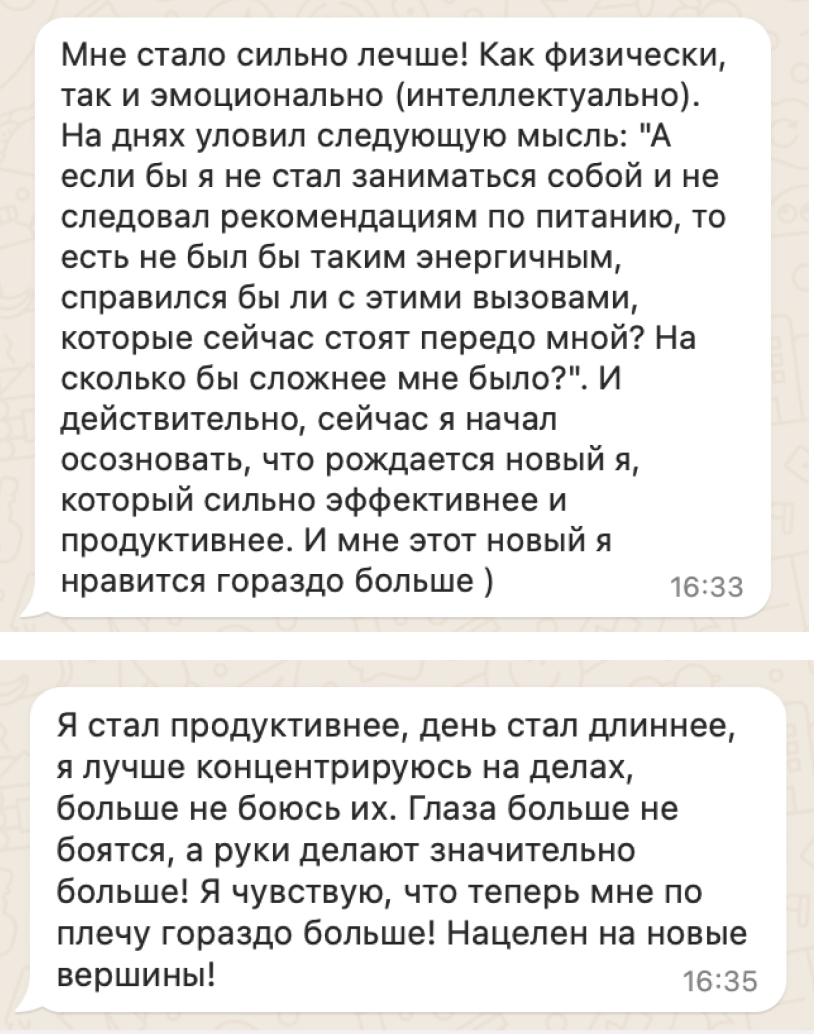 Мне стало сильно лечше! Как физически, так и эмоционально (интеллектуально). На днях уловил следующую мысль: "А если бы я не стал заниматься собой и не следовал рекомендациям по питанию, то есть не был бы таким энергичным, справился бы ли с этими вызовами, которые сейчас стоят передо мной? На сколько бы сложнее мне было?". И действительно, сейчас я начал осозновать, что рождается новый я, который сильно эффективнее и продуктивнее. И мне этот новый я нравится гораздо больше )
16:33

Я стал продуктивнее, день стал длиннее, я лучше концентрируюсь на делах, больше не боюсь их. Глаза больше не боятся, а руки делают значительно больше! Я чувствую, что теперь мне по плечу гораздо больше! Нацелен на новые вершины!
16:35